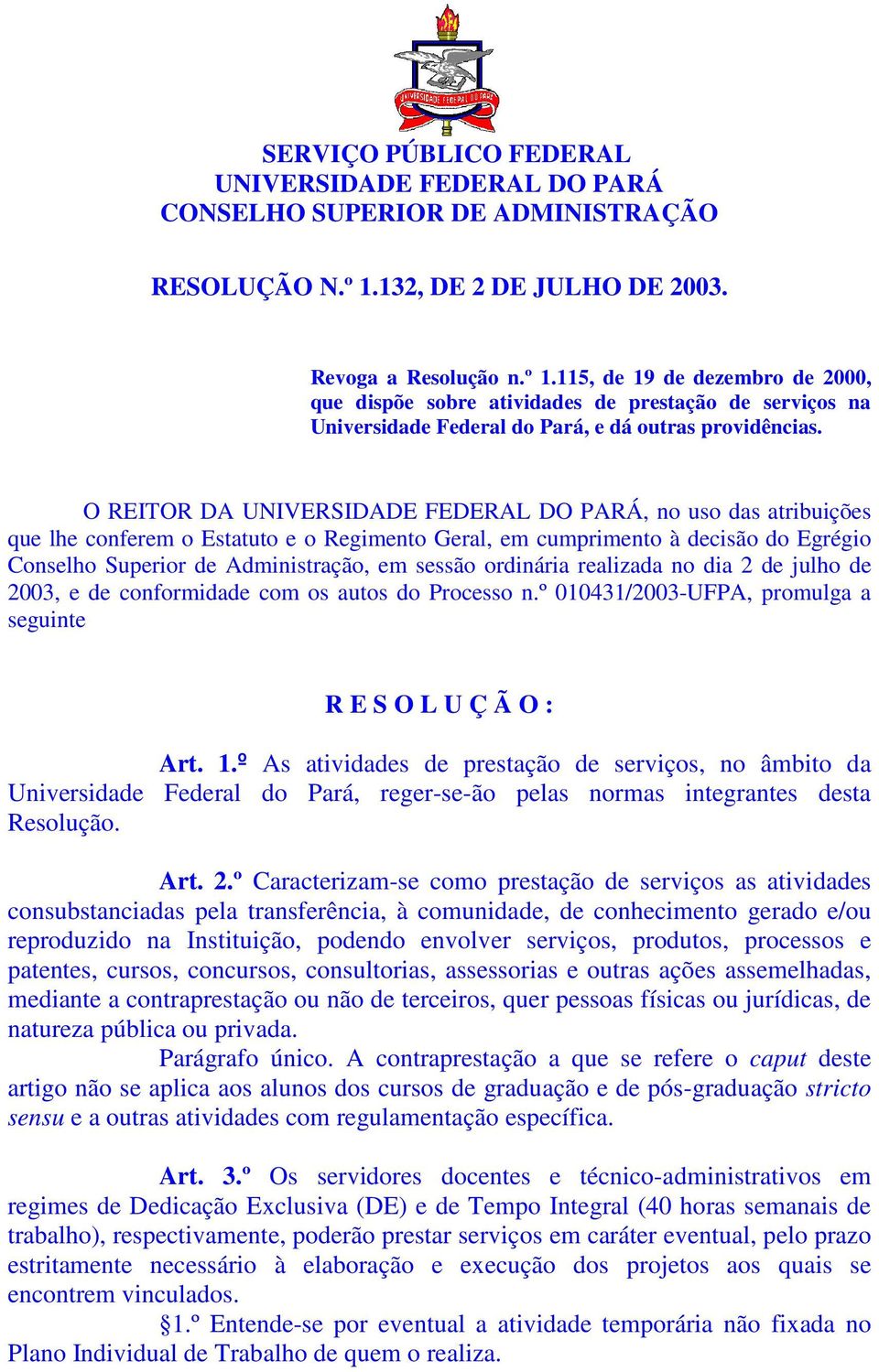 UNIVERSIDADE FEDERAL DO PARÁ

SERVIÇO PÚBLICO FEDERAL
UNIVERSIDADE FEDERAL DO PARÁ
CONSELHO SUPERIOR DE ADMINISTRAÇÃO

RESOLUÇÃO N.º 1.132, DE 2 DE JULHO DE 2003.

Revoga a Resolução n.º 1.115, de 19 de dezembro de 2000, que dispõe sobre atividades de prestação de serviços na Universidade Federal do Pará, e dá outras providências.

O REITOR DA UNIVERSIDADE FEDERAL DO PARÁ, no uso das atribuições que lhe conferem o Estatuto e o Regimento Geral, em cumprimento à decisão do Egrégio Conselho Superior de Administração, em sessão ordinária realizada no dia 2 de julho de 2003, e de conformidade com os autos do Processo n.º 010431/2003-UFPA, promulga a seguinte

R E S O L U Ç Ã O :

Art. 1.º As atividades de prestação de serviços, no âmbito da Universidade Federal do Pará, reger-se-ão pelas normas integrantes desta Resolução.

Art. 2.º Caracterizam-se como prestação de serviços as atividades consubstanciadas pela transferência, à comunidade, de conhecimento gerado e/ou reproduzido na Instituição, podendo envolver serviços, produtos, processos e patentes, cursos, concursos, consultorias, assessorias e outras ações assemelhadas, mediante a contraprestação ou não de terceiros, quer pessoas físicas ou jurídicas, de natureza pública ou privada.
Parágrafo único. A contraprestação a que se refere o caput deste artigo não se aplica aos alunos dos cursos de graduação e de pós-graduação stricto sensu e a outras atividades com regulamentação específica.

Art. 3.º Os servidores docentes e técnico-administrativos em regimes de Dedicação Exclusiva (DE) e de Tempo Integral (40 horas semanais de trabalho), respectivamente, poderão prestar serviços em caráter eventual, pelo prazo estritamente necessário à elaboração e execução dos projetos aos quais se encontrem vinculados.
§1.º Entende-se por eventual a atividade temporária não fixada no Plano Individual de Trabalho de quem o realiza.